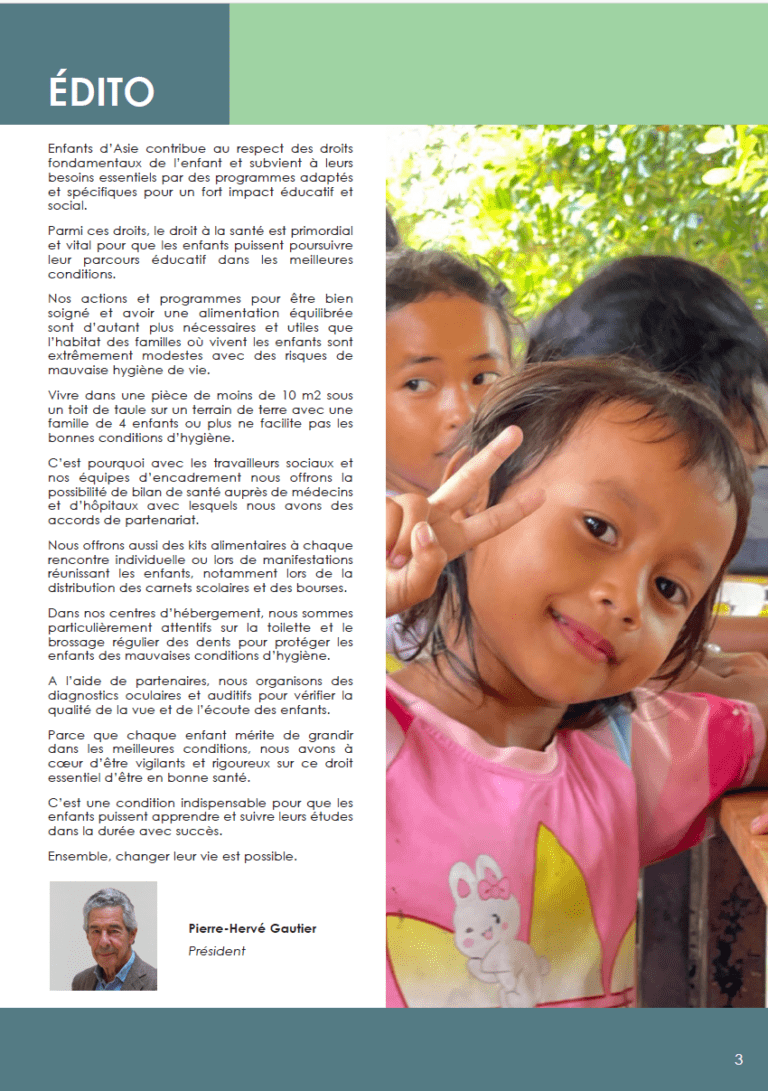 ÉDITO

Enfants d'Asie contribue au respect des droits fondamentaux de l'enfant et subvient à leurs besoins essentiels par des programmes adaptés et spécifiques pour un fort impact éducatif et social.

Parmi ces droits, le droit à la santé est primordial et vital pour que les enfants puissent poursuivre leur parcours éducatif dans les meilleures conditions.

Nos actions et programmes pour être bien soigné et avoir une alimentation équilibrée sont d'autant plus nécessaires et utiles que l'habitat des familles où vivent les enfants sont extrêmement modestes avec des risques de mauvaise hygiène de vie.

Vivre dans une pièce de moins de 10 m2 sous un toit de taule sur un terrain de terre avec une famille de 4 enfants ou plus ne facilite pas les bonnes conditions d'hygiène.

C'est pourquoi avec les travailleurs sociaux et nos équipes d'encadrement nous offrons la possibilité de bilan de santé auprès de médecins et d'hôpitaux avec lesquels nous avons des accords de partenariat.

Nous offrons aussi des kits alimentaires à chaque rencontre individuelle ou lors de manifestations réunissant les enfants, notamment lors de la distribution des carnets scolaires et des bourses.

Dans nos centres d'hébergement, nous sommes particulièrement attentifs sur la toilette et le brossage régulier des dents pour protéger les enfants des mauvaises conditions d'hygiène.

A l'aide de partenaires, nous organisons des diagnostics oculaires et auditifs pour vérifier la qualité de la vue et de l'écoute des enfants.

Parce que chaque enfant mérite de grandir dans les meilleures conditions, nous avons à cœur d'être vigilants et rigoureux sur ce droit essentiel d'être en bonne santé.

C'est une condition indispensable pour que les enfants puissent apprendre et suivre leurs études dans la durée avec succès.

Ensemble, changer leur vie est possible.

Pierre-Hervé Gautier
Président

3